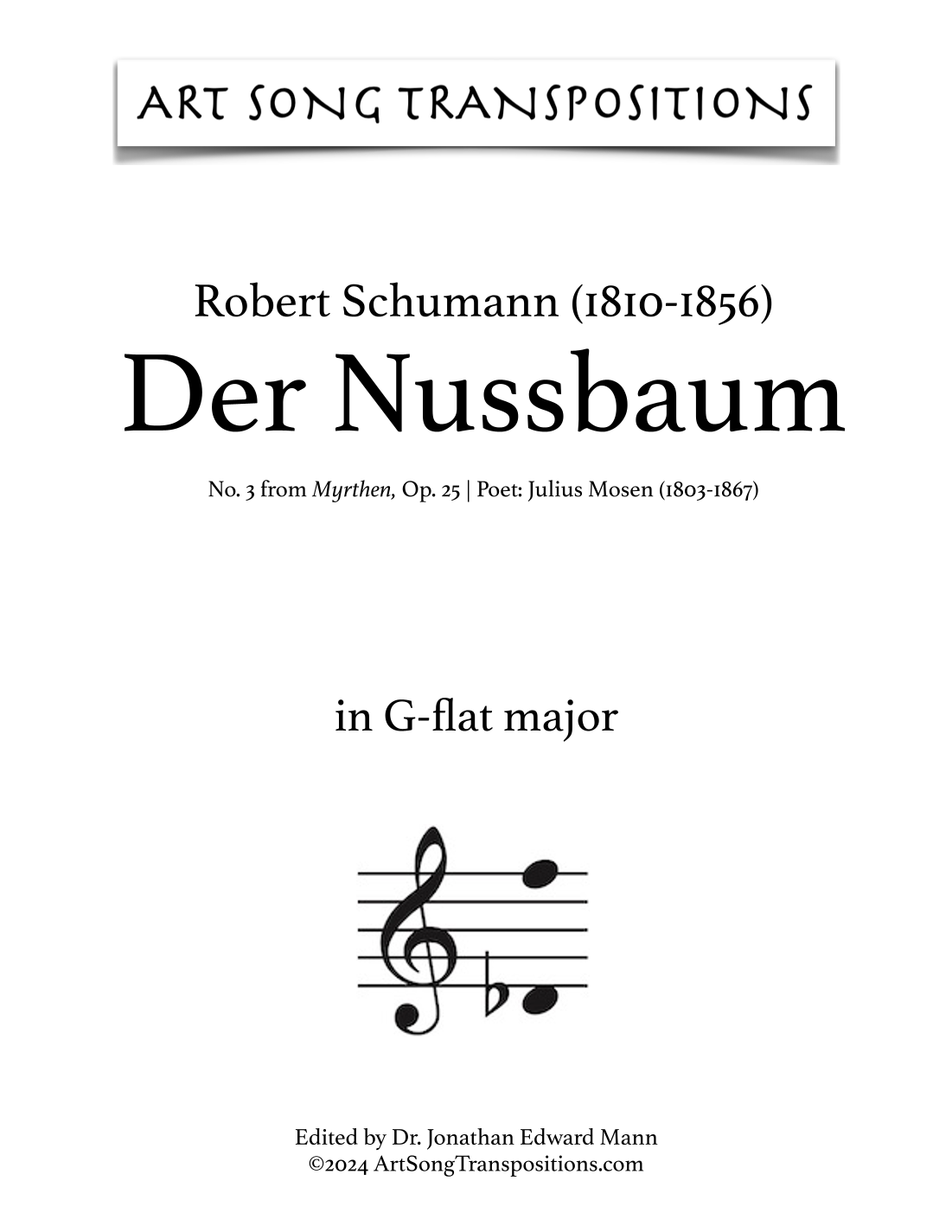 ART SONG TRANSPOSITIONS

Robert Schumann (1810-1856)
Der Nussbaum

No. 3 from Myrthen, Op. 25 | Poet: Julius Mosen (1803-1867)

in G-flat major

Edited by Dr. Jonathan Edward Mann
©2024 ArtSongTranspositions.com